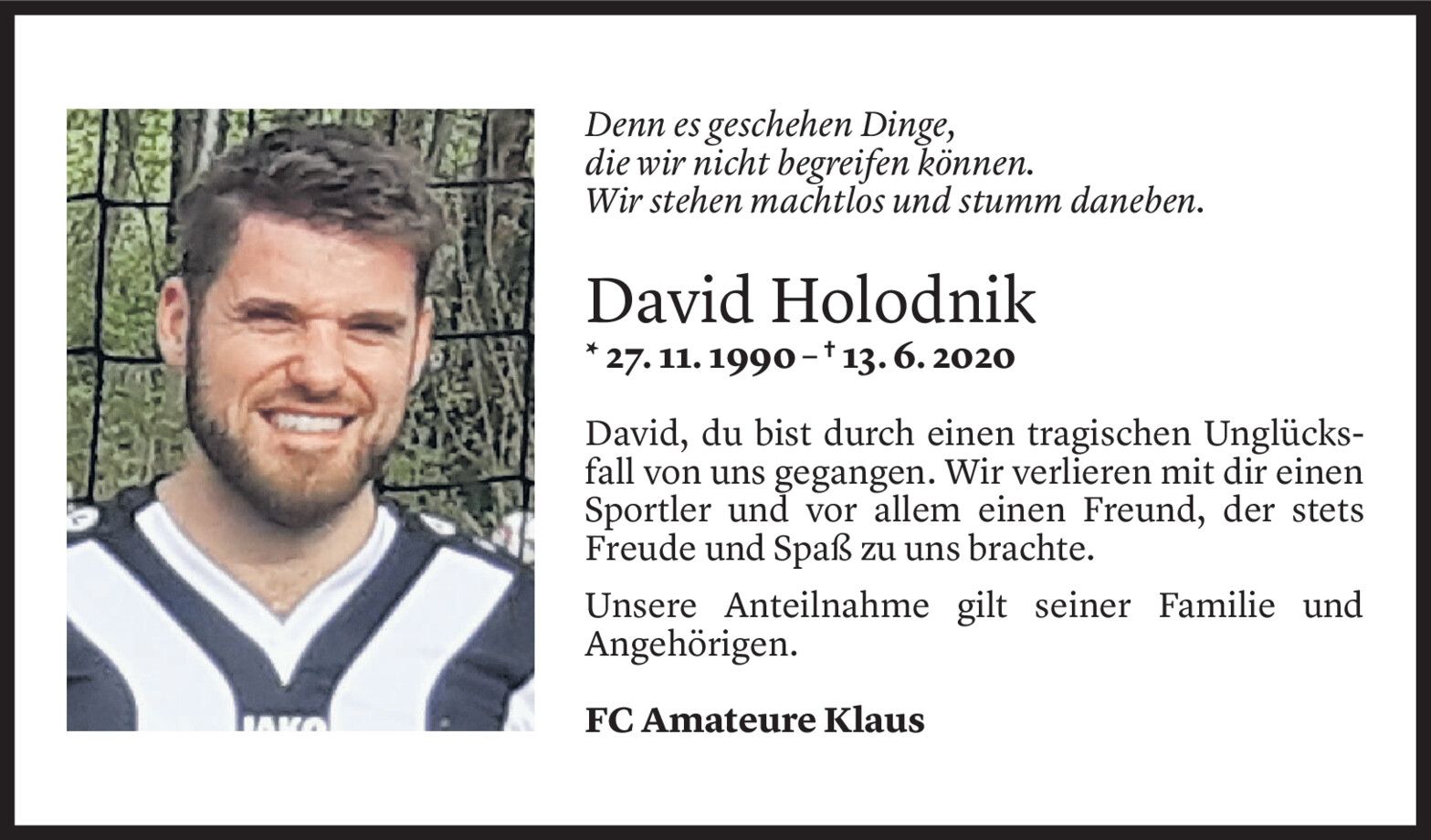 Denn es geschehen Dinge,
die wir nicht begreifen können.
Wir stehen machtlos und stumm daneben.

David Holodnik

* 27. 11. 1990 – † 13. 6. 2020

David, du bist durch einen tragischen Unglücksfall von uns gegangen. Wir verlieren mit dir einen Sportler und vor allem einen Freund, der stets Freude und Spaß zu uns brachte.

Unsere Anteilnahme gilt seiner Familie und Angehörigen.

FC Amateure Klaus